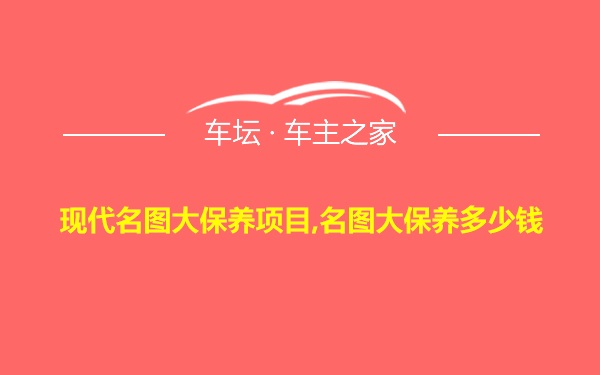 车坛 · 车主之家

现代名图大保养项目,名图大保养多少钱